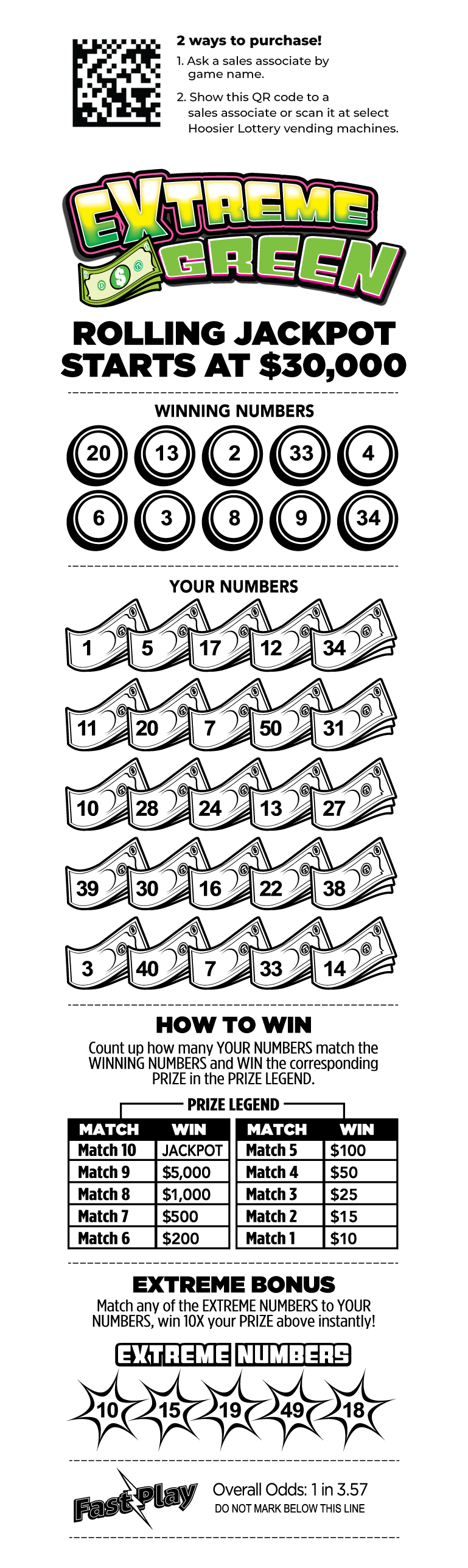 2 ways to purchase!
1. Ask a sales associate by game name.
2. Show this QR code to a sales associate or scan it at select Hoosier Lottery vending machines.

EXTREME GREEN

ROLLING JACKPOT STARTS AT $30,000

WINNING NUMBERS
20 13 2 33 4
6 3 8 9 34

YOUR NUMBERS
1 5 17 12 34
11 20 7 50 31
10 28 24 13 27
39 30 16 22 38
3 40 7 33 14

HOW TO WIN
Count up how many YOUR NUMBERS match the WINNING NUMBERS and WIN the corresponding PRIZE in the PRIZE LEGEND.

PRIZE LEGEND

| MATCH | WIN |
|---|---|
| Match 10 | JACKPOT |
| Match 9 | $5,000 |
| Match 8 | $1,000 |
| Match 7 | $500 |
| Match 6 | $200 |

| MATCH | WIN |
|---|---|
| Match 5 | $100 |
| Match 4 | $50 |
| Match 3 | $25 |
| Match 2 | $15 |
| Match 1 | $10 |

EXTREME BONUS
Match any of the EXTREME NUMBERS to YOUR NUMBERS, win 10X your PRIZE above instantly!

EXTREME NUMBERS
10 15 19 49 18

Fast Play
Overall Odds: 1 in 3.57
DO NOT MARK BELOW THIS LINE